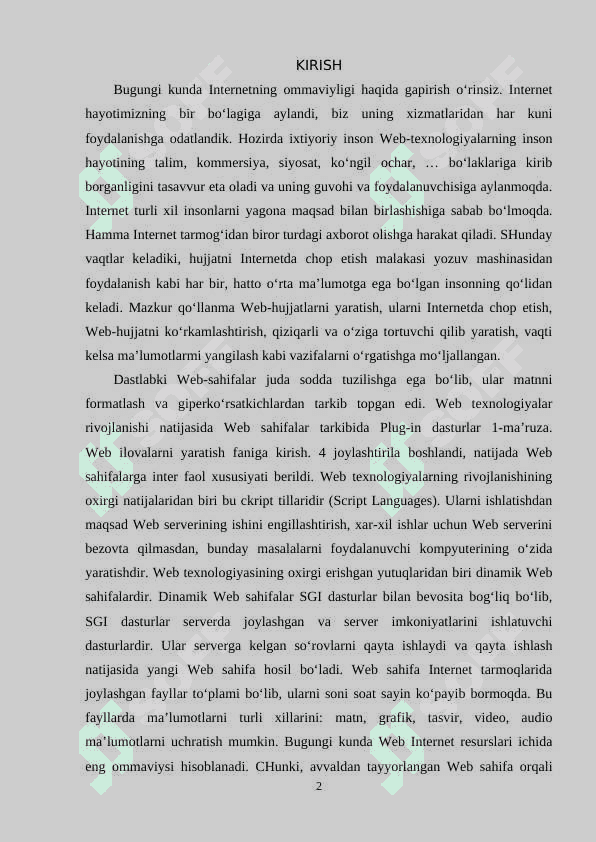 KIRISH

Bugungi kunda Internetning ommaviyligi haqida gapirish o‘rinsiz. Internet hayotimizning bir bo‘lagiga aylandi, biz uning xizmatlaridan har kuni foydalanishga odatlandik. Hozirda ixtiyoriy inson Web-texnologiyalarning inson hayotining talim, kommersiya, siyosat, ko‘ngil ochar, … bo‘laklariga kirib borganligini tasavvur eta oladi va uning guvohi va foydalanuvchisiga aylanmoqda. Internet turli xil insonlarni yagona maqsad bilan birlashishiga sabab bo‘lmoqda. Hamma Internet tarmog‘idan biror turdagi axborot olishga harakat qiladi. SHunday vaqtlar keladiki, hujjatni Internetda chop etish malakasi yozuv mashinasidan foydalanish kabi har bir, hatto o‘rta ma’lumotga ega bo‘lgan insonning qo‘lidan keladi. Mazkur qo‘llanma Web-hujjatlarni yaratish, ularni Internetda chop etish, Web-hujjatni ko‘rkamlashtirish, qiziqarli va o‘ziga tortuvchi qilib yaratish, vaqti kelsa ma’lumotlarmi yangilash kabi vazifalarni o‘rgatishga mo‘ljallangan.

Dastlabki Web-sahifalar juda sodda tuzilishga ega bo‘lib, ular matnni formatlash va giperko‘rsatkichlardan tarkib topgan edi. Web texnologiyalar rivojlanishi natijasida Web sahifalar tarkibida Plug-in dasturlar 1-ma’ruza. Web ilovalarni yaratish faniga kirish. 4 joylashtirila boshlandi, natijada Web sahifalarga inter faol xususiyati berildi. Web texnologiyalarning rivojlanishining oxirgi natijalaridan biri bu ckript tillaridir (Script Languages). Ularni ishlatishdan maqsad Web serverining ishini engillashtirish, xar-xil ishlar uchun Web serverini bezovta qilmasdan, bunday masalalarni foydalanuvchi kompyuterining o‘zida yaratishdir. Web texnologiyasining oxirgi erishgan yutuqlaridan biri dinamik Web sahifalardir. Dinamik Web sahifalar SGI dasturlar bilan bevosita bog‘liq bo‘lib, SGI dasturlar serverda joylashgan va server imkoniyatlarini ishlatuvchi dasturlardir. Ular serverga kelgan so‘rovlarni qayta ishlaydi va qayta ishlash natijasida yangi Web sahifa hosil bo‘ladi. Web sahifa Internet tarmoqlarida joylashgan fayllar to‘plami bo‘lib, ularni soni soat sayin ko‘payib bormoqda. Bu fayllarda ma’lumotlarni turli xillarini: matn, grafik, tasvir, video, audio ma’lumotlarni uchratish mumkin. Bugungi kunda Web Internet resurslari ichida eng ommaviysi hisoblanadi. CHunki, avvaldan tayyorlangan Web sahifa orqali

2